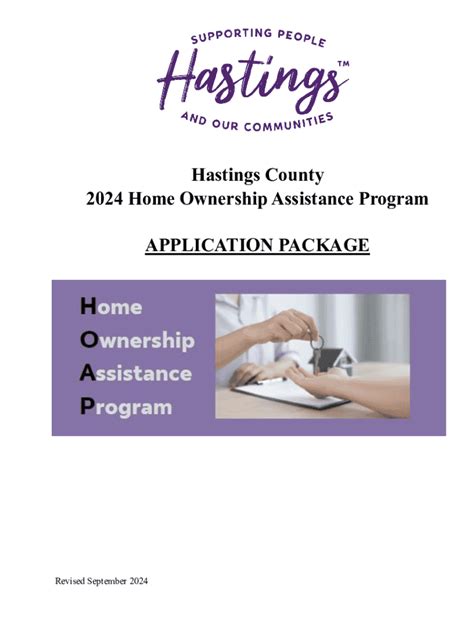 SUPPORTING PEOPLE
Hastings™
AND OUR COMMUNITIES

Hastings County
2024 Home Ownership Assistance Program

APPLICATION PACKAGE

Home
Ownership
Assistance
Program

Revised September 2024